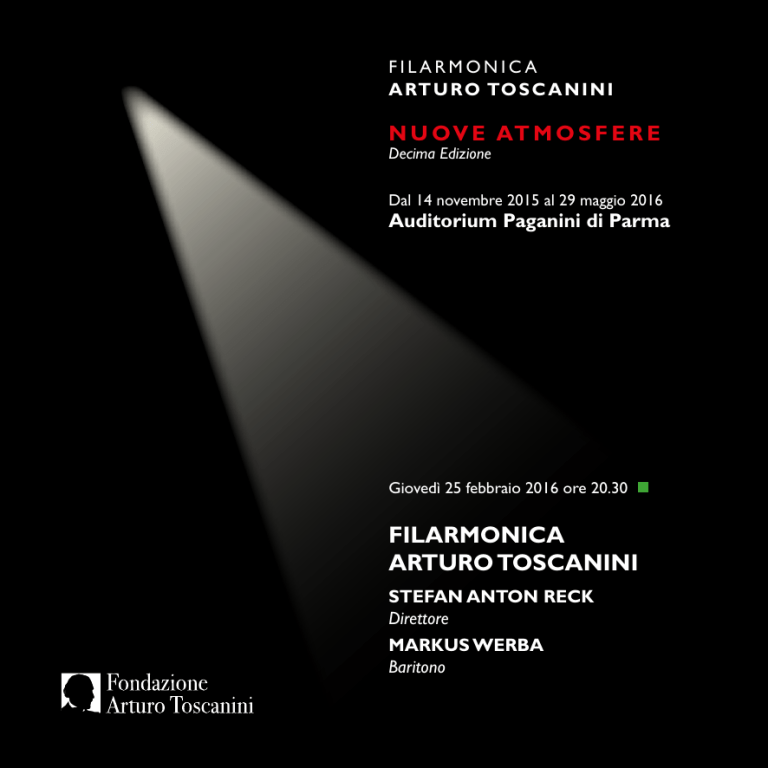 FILARMONICA
ARTURO TOSCANINI

NUOVE ATMOSFERE
Decima Edizione

Dal 14 novembre 2015 al 29 maggio 2016
Auditorium Paganini di Parma

Giovedì 25 febbraio 2016 ore 20.30

FILARMONICA
ARTURO TOSCANINI

STEFAN ANTON RECK
Direttore

MARKUS WERBA
Baritono

Fondazione
Arturo Toscanini